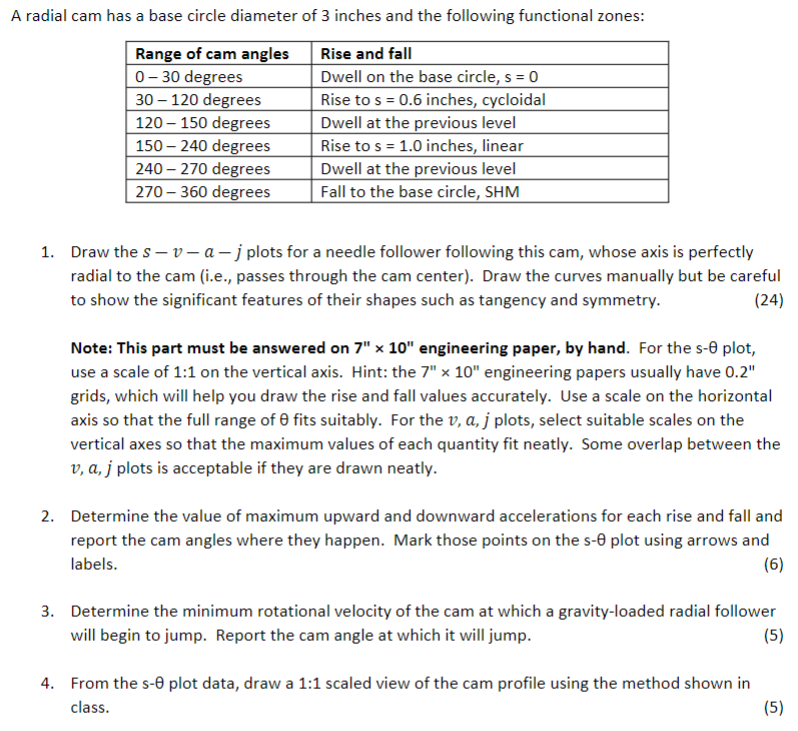 A radial cam has a base circle diameter of 3 inches and the following functional zones:

| Range of cam angles | Rise and fall |
|---|---|
| 0 – 30 degrees | Dwell on the base circle, s = 0 |
| 30 – 120 degrees | Rise to s = 0.6 inches, cycloidal |
| 120 – 150 degrees | Dwell at the previous level |
| 150 – 240 degrees | Rise to s = 1.0 inches, linear |
| 240 – 270 degrees | Dwell at the previous level |
| 270 – 360 degrees | Fall to the base circle, SHM |

1. Draw the $s - v - a - j$ plots for a needle follower following this cam, whose axis is perfectly radial to the cam (i.e., passes through the cam center). Draw the curves manually but be careful to show the significant features of their shapes such as tangency and symmetry. (24)

Note: This part must be answered on 7" × 10" engineering paper, by hand. For the s-θ plot, use a scale of 1:1 on the vertical axis. Hint: the 7" × 10" engineering papers usually have 0.2" grids, which will help you draw the rise and fall values accurately. Use a scale on the horizontal axis so that the full range of θ fits suitably. For the $v, a, j$ plots, select suitable scales on the vertical axes so that the maximum values of each quantity fit neatly. Some overlap between the $v, a, j$ plots is acceptable if they are drawn neatly.

2. Determine the value of maximum upward and downward accelerations for each rise and fall and report the cam angles where they happen. Mark those points on the s-θ plot using arrows and labels. (6)

3. Determine the minimum rotational velocity of the cam at which a gravity-loaded radial follower will begin to jump. Report the cam angle at which it will jump. (5)

4. From the s-θ plot data, draw a 1:1 scaled view of the cam profile using the method shown in class. (5)